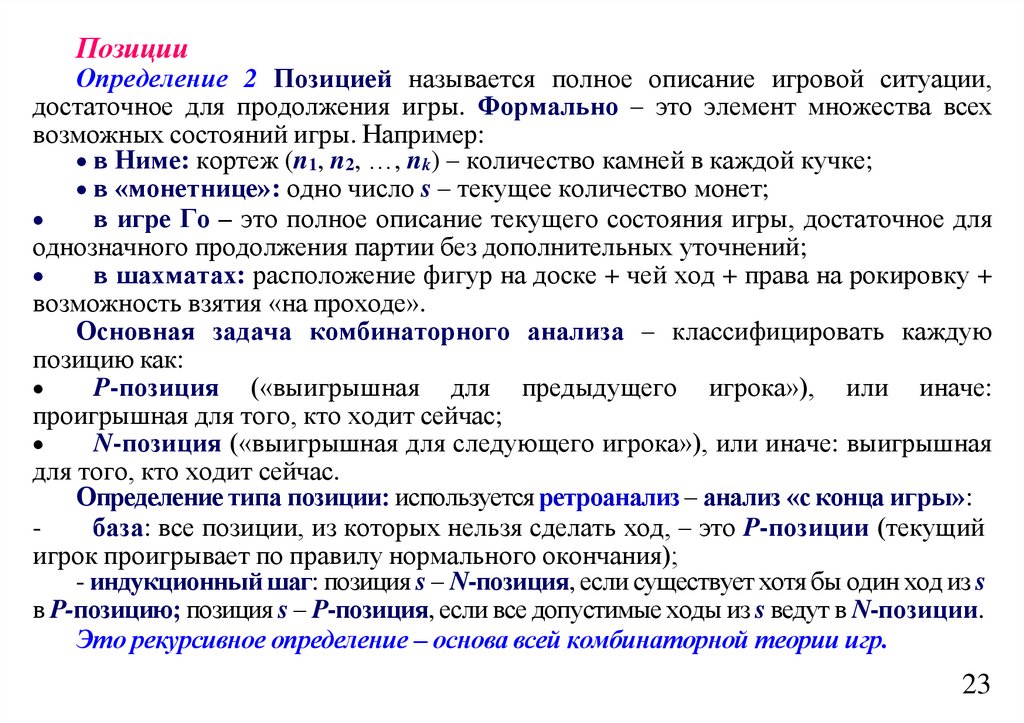 Позиции

Определение 2 Позицией называется полное описание игровой ситуации, достаточное для продолжения игры. Формально – это элемент множества всех возможных состояний игры. Например:

• в Ниме: кортеж ($n_1$, $n_2$, …, $n_k$) – количество камней в каждой кучке;

• в «монетнице»: одно число $s$ – текущее количество монет;

• в игре Го – это полное описание текущего состояния игры, достаточное для однозначного продолжения партии без дополнительных уточнений;

• в шахматах: расположение фигур на доске + чей ход + права на рокировку + возможность взятия «на проходе».

Основная задача комбинаторного анализа – классифицировать каждую позицию как:

• P-позиция («выигрышная для предыдущего игрока»), или иначе: проигрышная для того, кто ходит сейчас;

• N-позиция («выигрышная для следующего игрока»), или иначе: выигрышная для того, кто ходит сейчас.

Определение типа позиции: используется ретроанализ – анализ «с конца игры»:

- база: все позиции, из которых нельзя сделать ход, – это P-позиции (текущий игрок проигрывает по правилу нормального окончания);

- индукционный шаг: позиция $s$ – N-позиция, если существует хотя бы один ход из $s$ в P-позицию; позиция $s$ – P-позиция, если все допустимые ходы из $s$ ведут в N-позиции.

Это рекурсивное определение – основа всей комбинаторной теории игр.

23